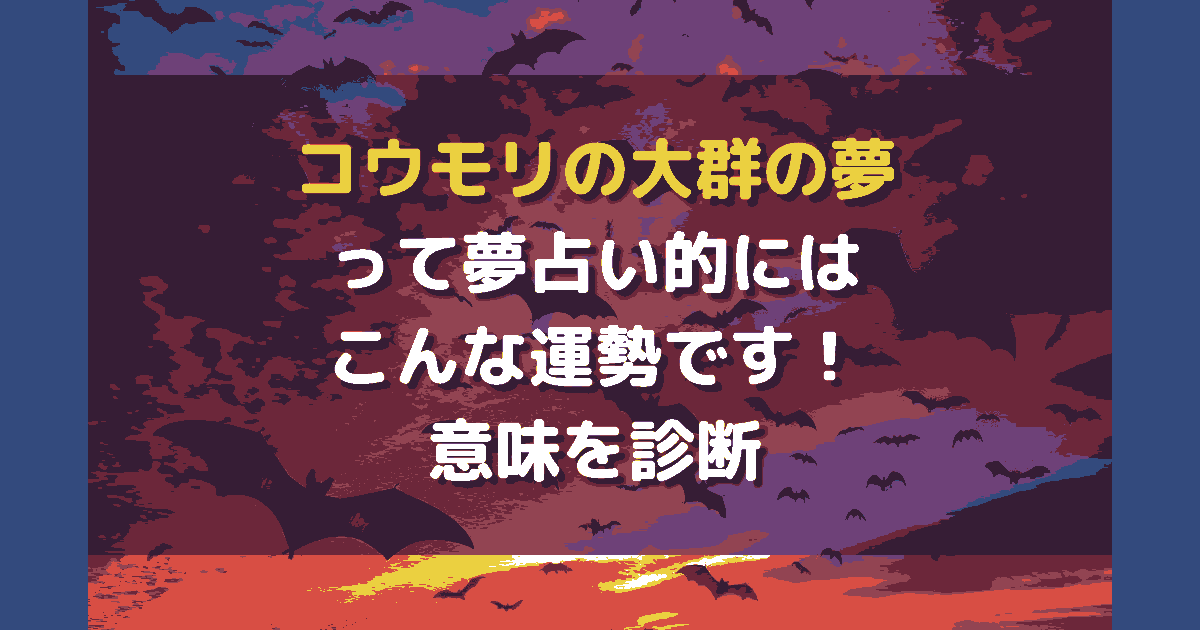 コウモリの大群の夢
って夢占い的には
こんな運勢です！
意味を診断